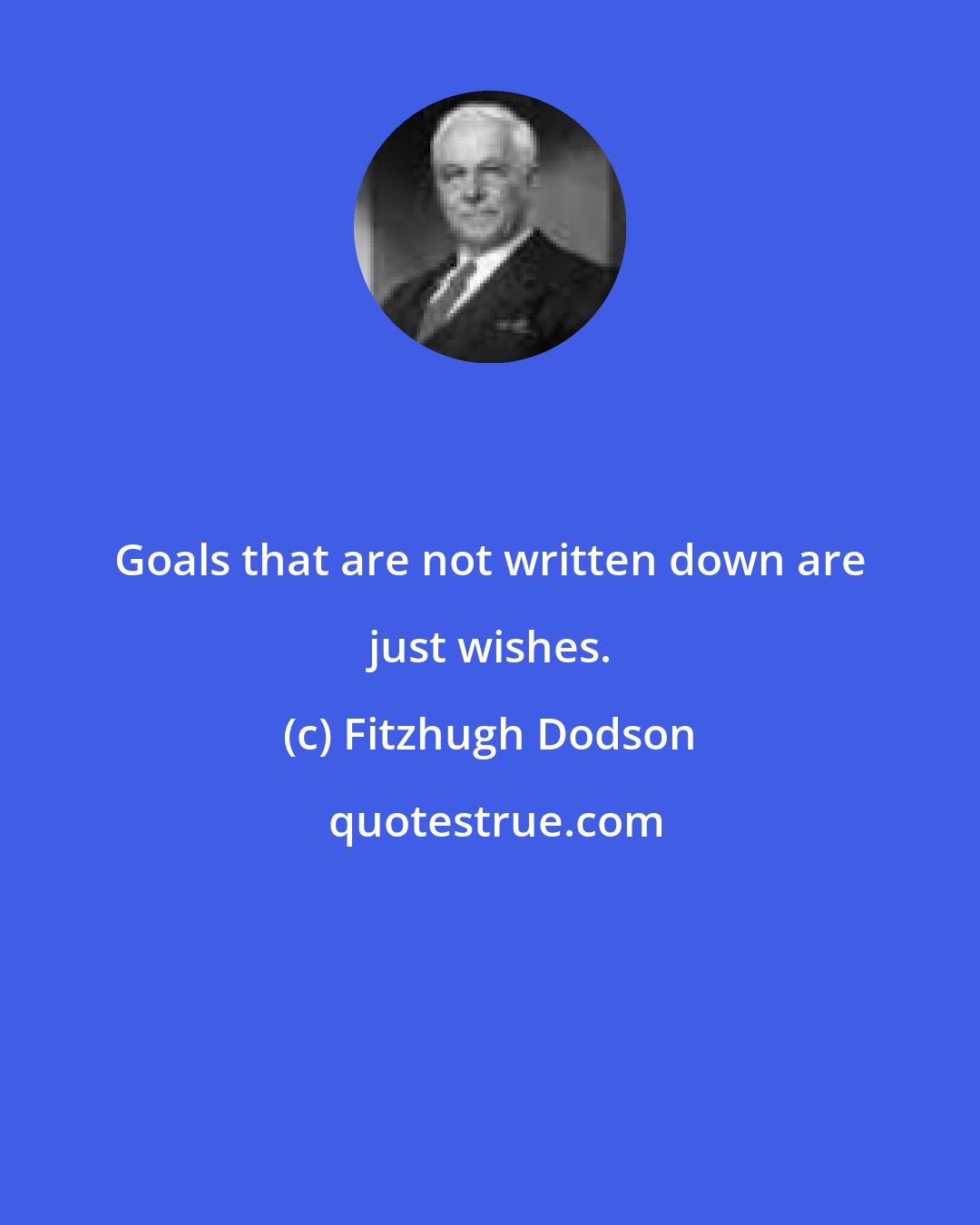 Goals that are not written down are just wishes.

(c) Fitzhugh Dodson

quotestrue.com